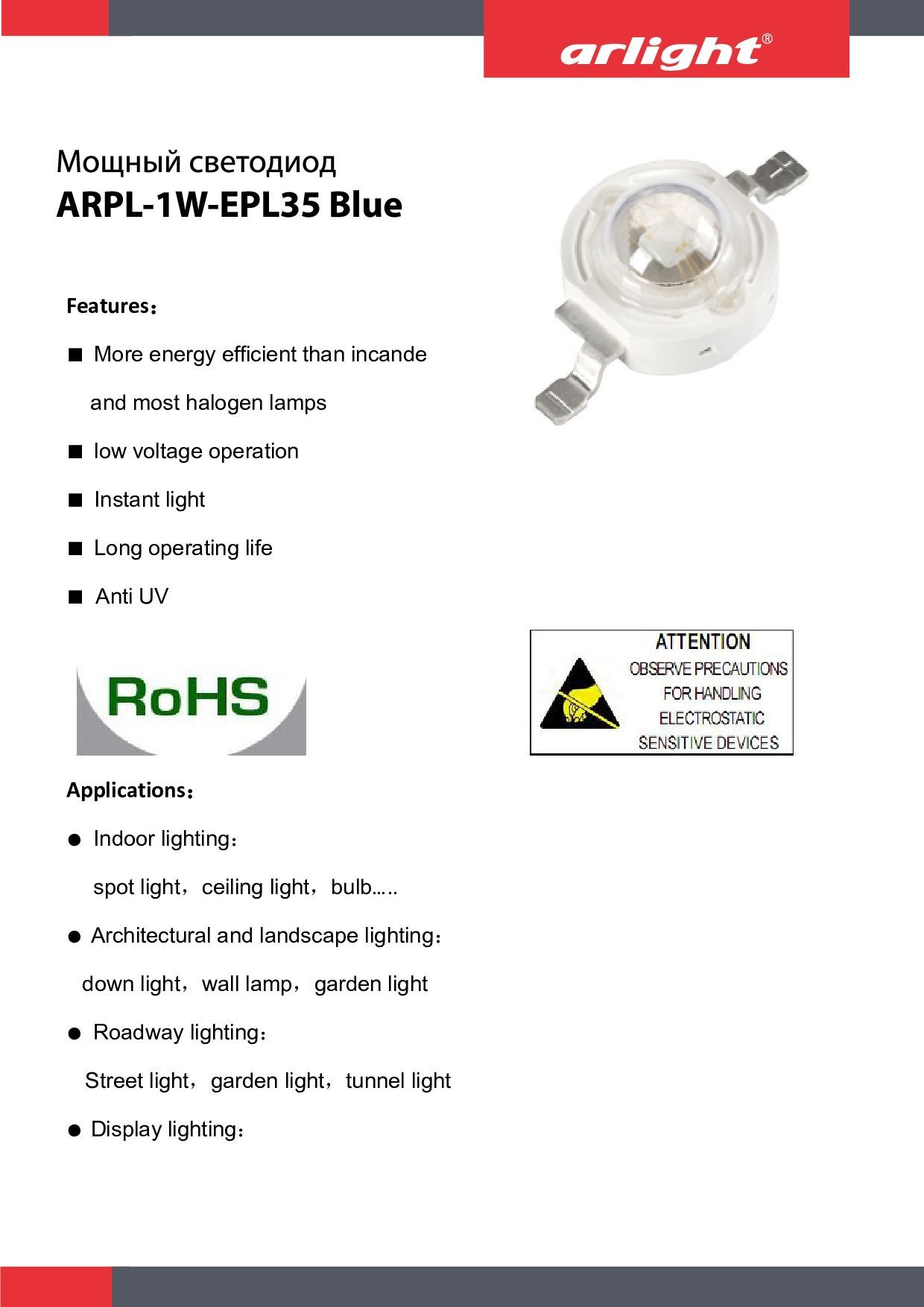 arlight®

Мощный светодиод
ARPL-1W-EPL35 Blue

Features：

■ More energy efficient than incande and most halogen lamps

■ low voltage operation

■ Instant light

■ Long operating life

■ Anti UV

RoHS

ATTENTION
OBSERVE PRECAUTIONS FOR HANDLING ELECTROSTATIC SENSITIVE DEVICES

Applications：

● Indoor lighting：

spot light，ceiling light，bulb.....

● Architectural and landscape lighting：

down light，wall lamp，garden light

● Roadway lighting：

Street light，garden light，tunnel light

● Display lighting：